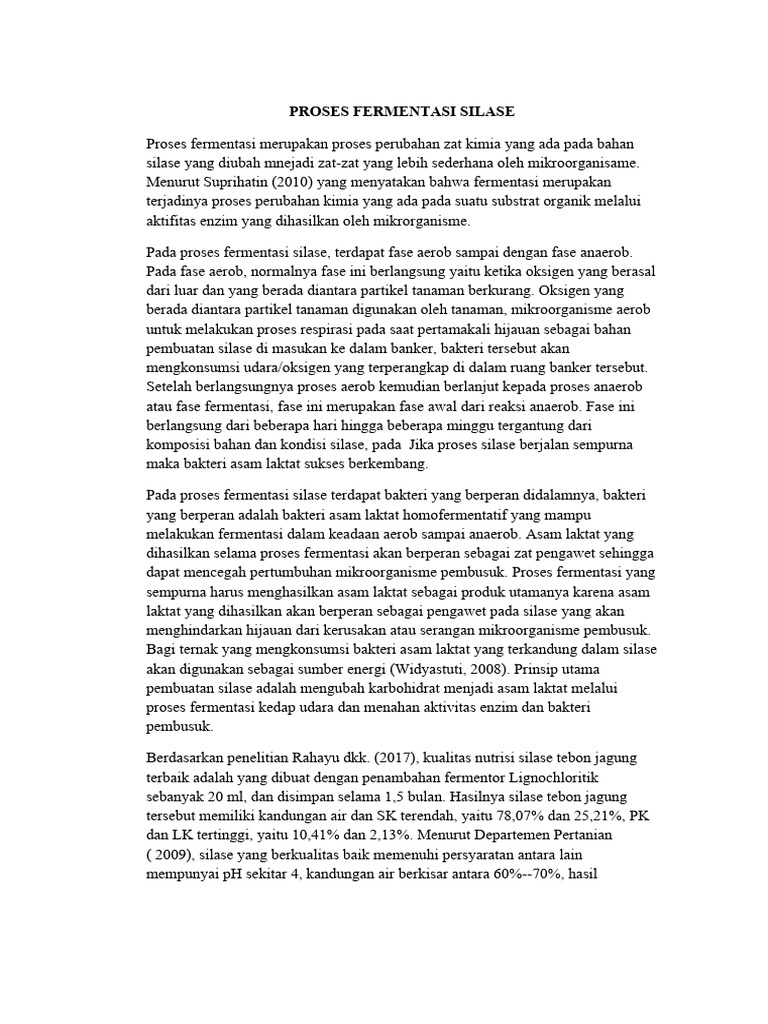 PROSES FERMENTASI SILASE

Proses fermentasi merupakan proses perubahan zat kimia yang ada pada bahan silase yang diubah mnejadi zat-zat yang lebih sederhana oleh mikroorganisame. Menurut Suprihatin (2010) yang menyatakan bahwa fermentasi merupakan terjadinya proses perubahan kimia yang ada pada suatu substrat organik melalui aktifitas enzim yang dihasilkan oleh mikrorganisme.

Pada proses fermentasi silase, terdapat fase aerob sampai dengan fase anaerob. Pada fase aerob, normalnya fase ini berlangsung yaitu ketika oksigen yang berasal dari luar dan yang berada diantara partikel tanaman berkurang. Oksigen yang berada diantara partikel tanaman digunakan oleh tanaman, mikroorganisme aerob untuk melakukan proses respirasi pada saat pertamakali hijauan sebagai bahan pembuatan silase di masukan ke dalam banker, bakteri tersebut akan mengkonsumsi udara/oksigen yang terperangkap di dalam ruang banker tersebut. Setelah berlangsungnya proses aerob kemudian berlanjut kepada proses anaerob atau fase fermentasi, fase ini merupakan fase awal dari reaksi anaerob. Fase ini berlangsung dari beberapa hari hingga beberapa minggu tergantung dari komposisi bahan dan kondisi silase, pada Jika proses silase berjalan sempurna maka bakteri asam laktat sukses berkembang.

Pada proses fermentasi silase terdapat bakteri yang berperan didalamnya, bakteri yang berperan adalah bakteri asam laktat homofermentatif yang mampu melakukan fermentasi dalam keadaan aerob sampai anaerob. Asam laktat yang dihasilkan selama proses fermentasi akan berperan sebagai zat pengawet sehingga dapat mencegah pertumbuhan mikroorganisme pembusuk. Proses fermentasi yang sempurna harus menghasilkan asam laktat sebagai produk utamanya karena asam laktat yang dihasilkan akan berperan sebagai pengawet pada silase yang akan menghindarkan hijauan dari kerusakan atau serangan mikroorganisme pembusuk. Bagi ternak yang mengkonsumsi bakteri asam laktat yang terkandung dalam silase akan digunakan sebagai sumber energi (Widyastuti, 2008). Prinsip utama pembuatan silase adalah mengubah karbohidrat menjadi asam laktat melalui proses fermentasi kedap udara dan menahan aktivitas enzim dan bakteri pembusuk.

Berdasarkan penelitian Rahayu dkk. (2017), kualitas nutrisi silase tebon jagung terbaik adalah yang dibuat dengan penambahan fermentor Lignochloritik sebanyak 20 ml, dan disimpan selama 1,5 bulan. Hasilnya silase tebon jagung tersebut memiliki kandungan air dan SK terendah, yaitu 78,07% dan 25,21%, PK dan LK tertinggi, yaitu 10,41% dan 2,13%. Menurut Departemen Pertanian ( 2009), silase yang berkualitas baik memenuhi persyaratan antara lain mempunyai pH sekitar 4, kandungan air berkisar antara 60%--70%, hasil